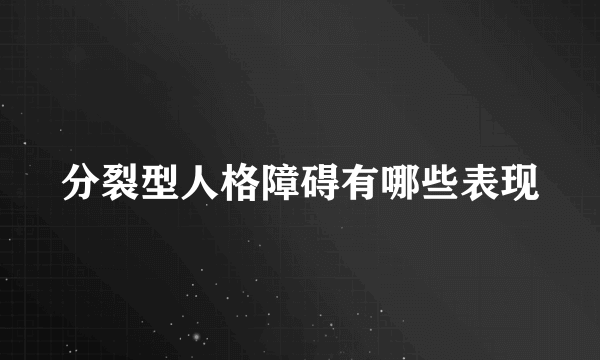 分裂型人格障碍有哪些表现